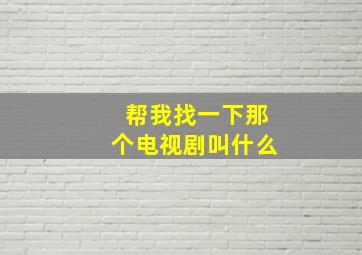 帮我找一下那个电视剧叫什么